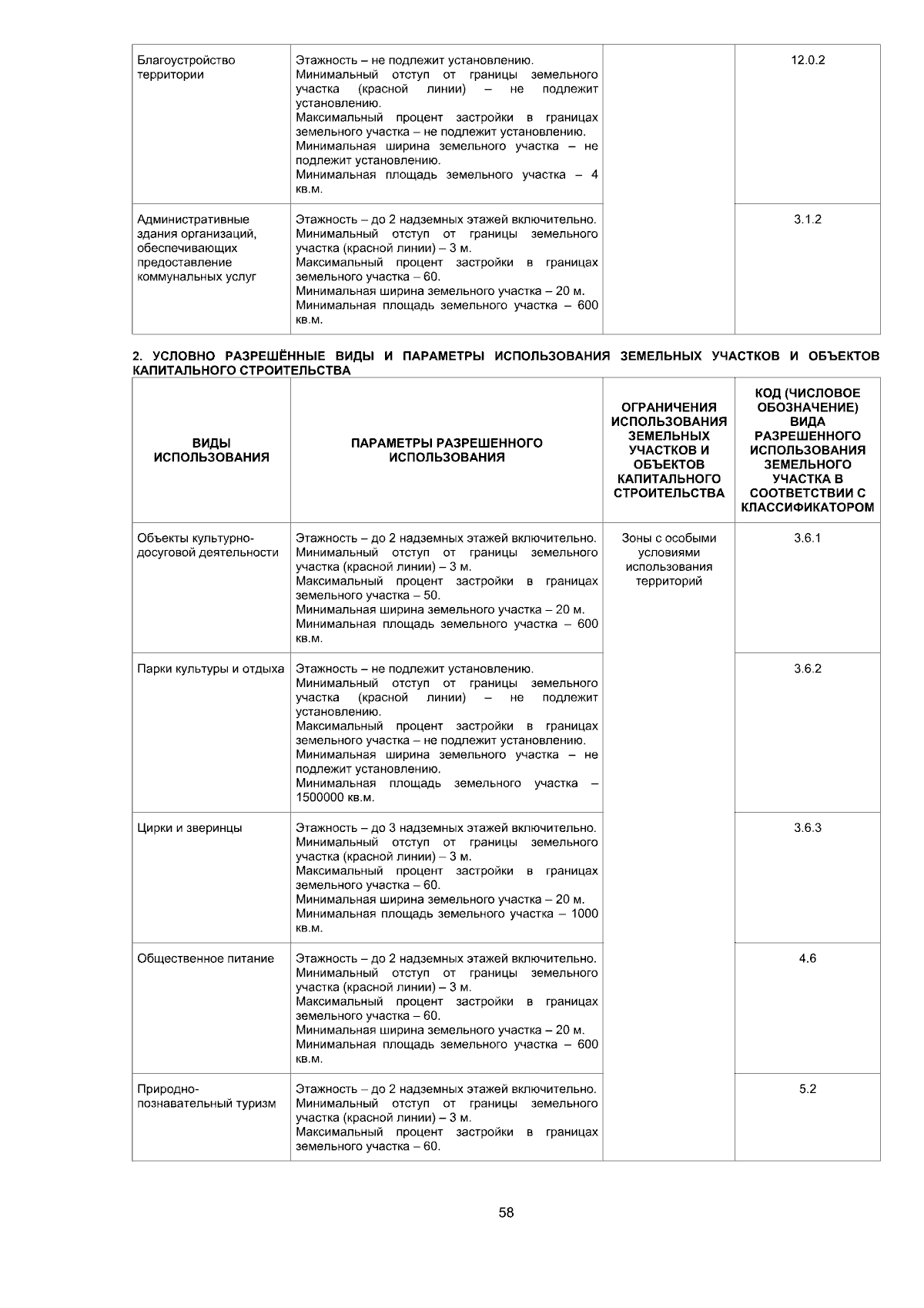 | Благоустройство территории | Этажность – не подлежит установлению. Минимальный отступ от границы земельного участка (красной линии) – не подлежит установлению. Максимальный процент застройки в границах земельного участка – не подлежит установлению. Минимальная ширина земельного участка – не подлежит установлению. Минимальная площадь земельного участка – 4 кв.м. |  | 12.0.2 |
|---|---|---|---|
| Административные здания организаций, обеспечивающих предоставление коммунальных услуг | Этажность – до 2 надземных этажей включительно. Минимальный отступ от границы земельного участка (красной линии) – 3 м. Максимальный процент застройки в границах земельного участка – 60. Минимальная ширина земельного участка – 20 м. Минимальная площадь земельного участка – 600 кв.м. |  | 3.1.2 |

2. УСЛОВНО РАЗРЕШЁННЫЕ ВИДЫ И ПАРАМЕТРЫ ИСПОЛЬЗОВАНИЯ ЗЕМЕЛЬНЫХ УЧАСТКОВ И ОБЪЕКТОВ КАПИТАЛЬНОГО СТРОИТЕЛЬСТВА

| ВИДЫ ИСПОЛЬЗОВАНИЯ | ПАРАМЕТРЫ РАЗРЕШЕННОГО ИСПОЛЬЗОВАНИЯ | ОГРАНИЧЕНИЯ ИСПОЛЬЗОВАНИЯ ЗЕМЕЛЬНЫХ УЧАСТКОВ И ОБЪЕКТОВ КАПИТАЛЬНОГО СТРОИТЕЛЬСТВА | КОД (ЧИСЛОВОЕ ОБОЗНАЧЕНИЕ) ВИДА РАЗРЕШЕННОГО ИСПОЛЬЗОВАНИЯ ЗЕМЕЛЬНОГО УЧАСТКА В СООТВЕТСТВИИ С КЛАССИФИКАТОРОМ |
|---|---|---|---|
| Объекты культурно-досуговой деятельности | Этажность – до 2 надземных этажей включительно. Минимальный отступ от границы земельного участка (красной линии) – 3 м. Максимальный процент застройки в границах земельного участка – 50. Минимальная ширина земельного участка – 20 м. Минимальная площадь земельного участка – 600 кв.м. | Зоны с особыми условиями использования территорий | 3.6.1 |
| Парки культуры и отдыха | Этажность – не подлежит установлению. Минимальный отступ от границы земельного участка (красной линии) – не подлежит установлению. Максимальный процент застройки в границах земельного участка – не подлежит установлению. Минимальная ширина земельного участка – не подлежит установлению. Минимальная площадь земельного участка – 1500000 кв.м. |  | 3.6.2 |
| Цирки и зверинцы | Этажность – до 3 надземных этажей включительно. Минимальный отступ от границы земельного участка (красной линии) – 3 м. Максимальный процент застройки в границах земельного участка – 60. Минимальная ширина земельного участка – 20 м. Минимальная площадь земельного участка – 1000 кв.м. |  | 3.6.3 |
| Общественное питание | Этажность – до 2 надземных этажей включительно. Минимальный отступ от границы земельного участка (красной линии) – 3 м. Максимальный процент застройки в границах земельного участка – 60. Минимальная ширина земельного участка – 20 м. Минимальная площадь земельного участка – 600 кв.м. |  | 4.6 |
| Природно-познавательный туризм | Этажность – до 2 надземных этажей включительно. Минимальный отступ от границы земельного участка (красной линии) – 3 м. Максимальный процент застройки в границах земельного участка – 60. |  | 5.2 |

58